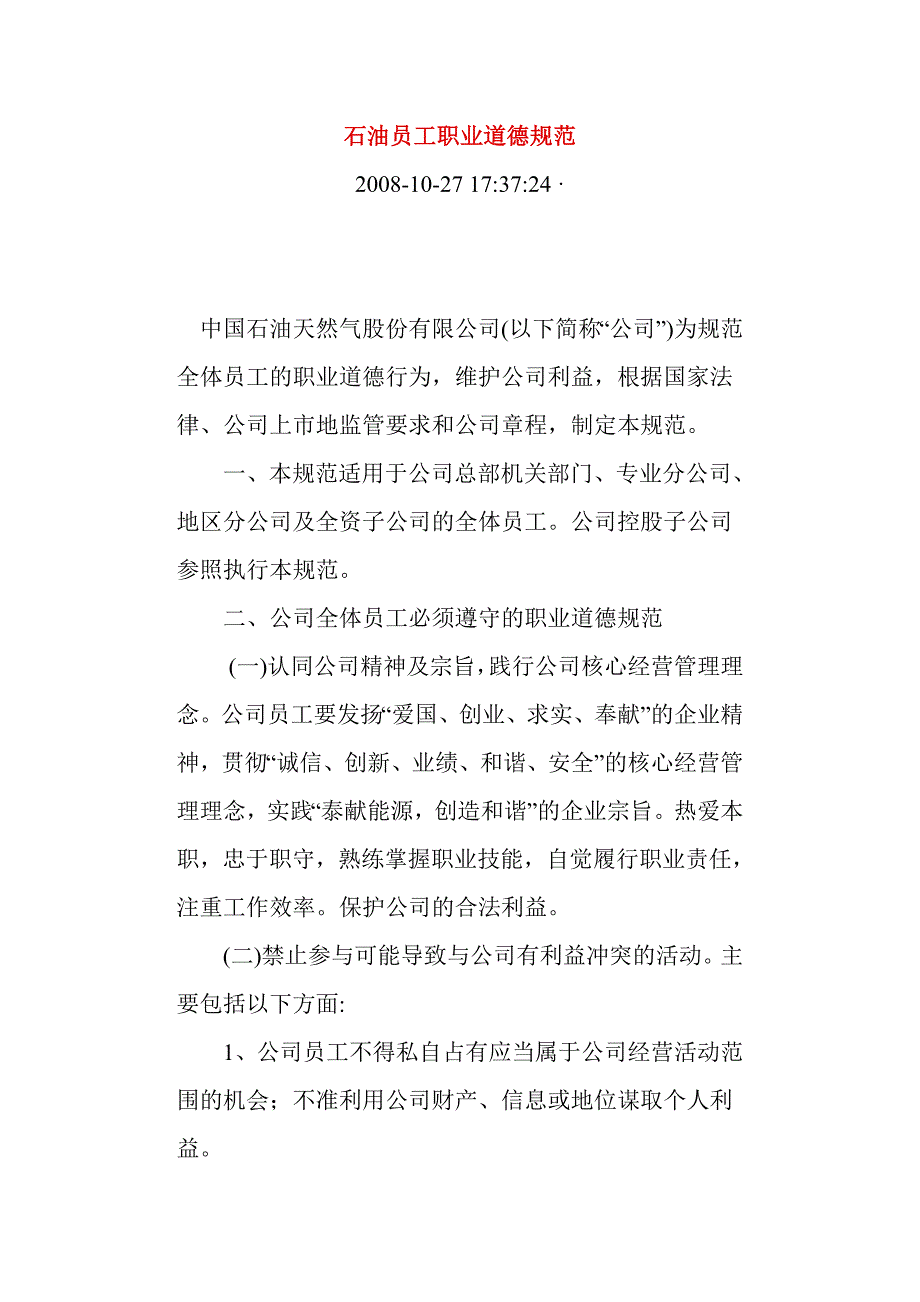 石油员工职业道德规范

2008-10-27 17:37:24 ·

中国石油天然气股份有限公司(以下简称“公司”)为规范全体员工的职业道德行为，维护公司利益，根据国家法律、公司上市地监管要求和公司章程，制定本规范。

一、本规范适用于公司总部机关部门、专业分公司、地区分公司及全资子公司的全体员工。公司控股子公司参照执行本规范。

二、公司全体员工必须遵守的职业道德规范

(一)认同公司精神及宗旨，践行公司核心经营管理理念。公司员工要发扬“爱国、创业、求实、奉献”的企业精神，贯彻“诚信、创新、业绩、和谐、安全”的核心经营管理理念，实践“泰献能源，创造和谐”的企业宗旨。热爱本职，忠于职守，熟练掌握职业技能，自觉履行职业责任，注重工作效率。保护公司的合法利益。

(二)禁止参与可能导致与公司有利益冲突的活动。主要包括以下方面:

1、公司员工不得私自占有应当属于公司经营活动范围的机会；不准利用公司财产、信息或地位谋取个人利益。